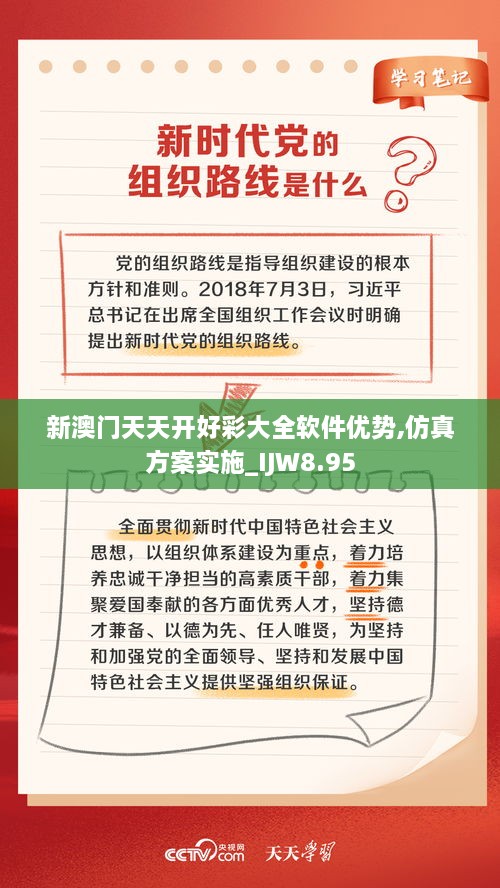 学习笔记

新时代党的组织路线是什么

党的组织路线是指导组织建设的根本方针和准则。2018年7月3日，习近平总书记在出席全国组织工作会议时明确提出新时代党的组织路线。

新澳门天天开好彩大全软件优势,仿真方案实施_IJW8.95

全面贯彻新时代中国特色社会主义思想，以组织体系建设为重点，着力培养忠诚干净担当的高素质干部，着力集聚爱国奉献的各方面优秀人才，坚持德才兼备、以德为先、任人唯贤，为坚持和加强党的全面领导、坚持和发展中国特色社会主义提供坚强组织保证。

CCTV.com 央视网 天天学习